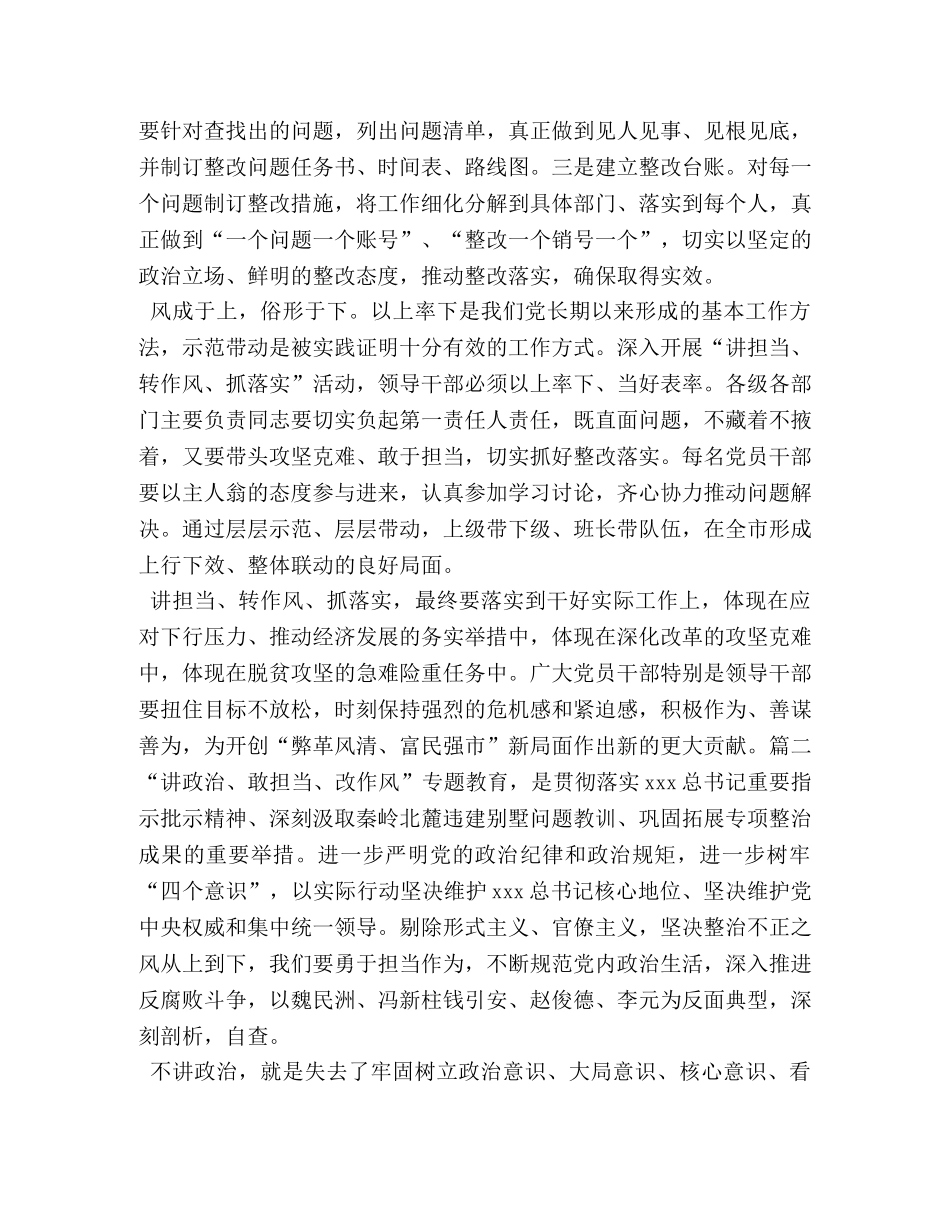 要针对查找出的问题，列出问题清单，真正做到见人见事、见根见底，并制订整改问题任务书、时间表、路线图。三是建立整改台账。对每一个问题制订整改措施，将工作细化分解到具体部门、落实到每个人，真正做到“一个问题一个账号”、“整改一个销号一个”，切实以坚定的政治立场、鲜明的整改态度，推动整改落实，确保取得实效。

风成于上，俗形于下。以上率下是我们党长期以来形成的基本工作方法，示范带动是被实践证明十分有效的工作方式。深入开展“讲担当、转作风、抓落实”活动，领导干部必须以上率下、当好表率。各级各部门主要负责同志要切实负起第一责任人责任，既直面问题，不藏着不掖着，又要带头攻坚克难、敢于担当，切实抓好整改落实。每名党员干部要以主人翁的态度参与进来，认真参加学习讨论，齐心协力推动问题解决。通过层层示范、层层带动，上级带下级、班长带队伍，在全市形成上行下效、整体联动的良好局面。

讲担当、转作风、抓落实，最终要落实到干好实际工作上，体现在应对下行压力、推动经济发展的务实举措中，体现在深化改革的攻坚克难中，体现在脱贫攻坚的急难险重任务中。广大党员干部特别是领导干部要扭住目标不放松，时刻保持强烈的危机感和紧迫感，积极作为、善谋善为，为开创“弊革风清、富民强市”新局面作出新的更大贡献。篇二“讲政治、敢担当、改作风”专题教育，是贯彻落实 xxx 总书记重要指示批示精神、深刻汲取秦岭北麓违建别墅问题教训、巩固拓展专项整治成果的重要举措。进一步严明党的政治纪律和政治规矩，进一步树牢“四个意识”，以实际行动坚决维护 xxx 总书记核心地位、坚决维护党中央权威和集中统一领导。剔除形式主义、官僚主义，坚决整治不正之风从上到下，我们要勇于担当作为，不断规范党内政治生活，深入推进反腐败斗争，以魏民洲、冯新柱钱引安、赵俊德、李元为反面典型，深刻剖析，自查。

不讲政治，就是失去了牢固树立政治意识、大局意识、核心意识、看